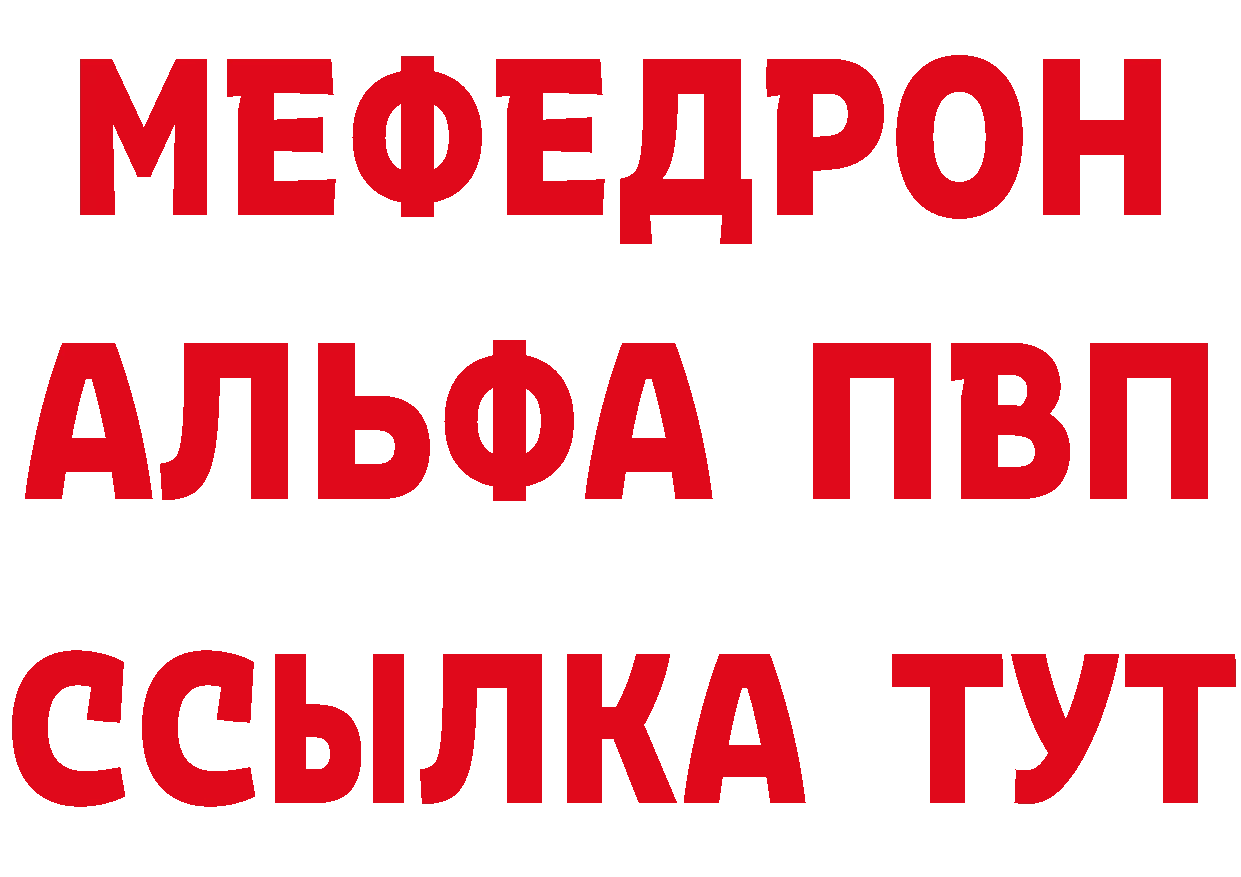 МЕФЕДРОН
АЛЬФА ПВП
ССЫЛКА ТУТ